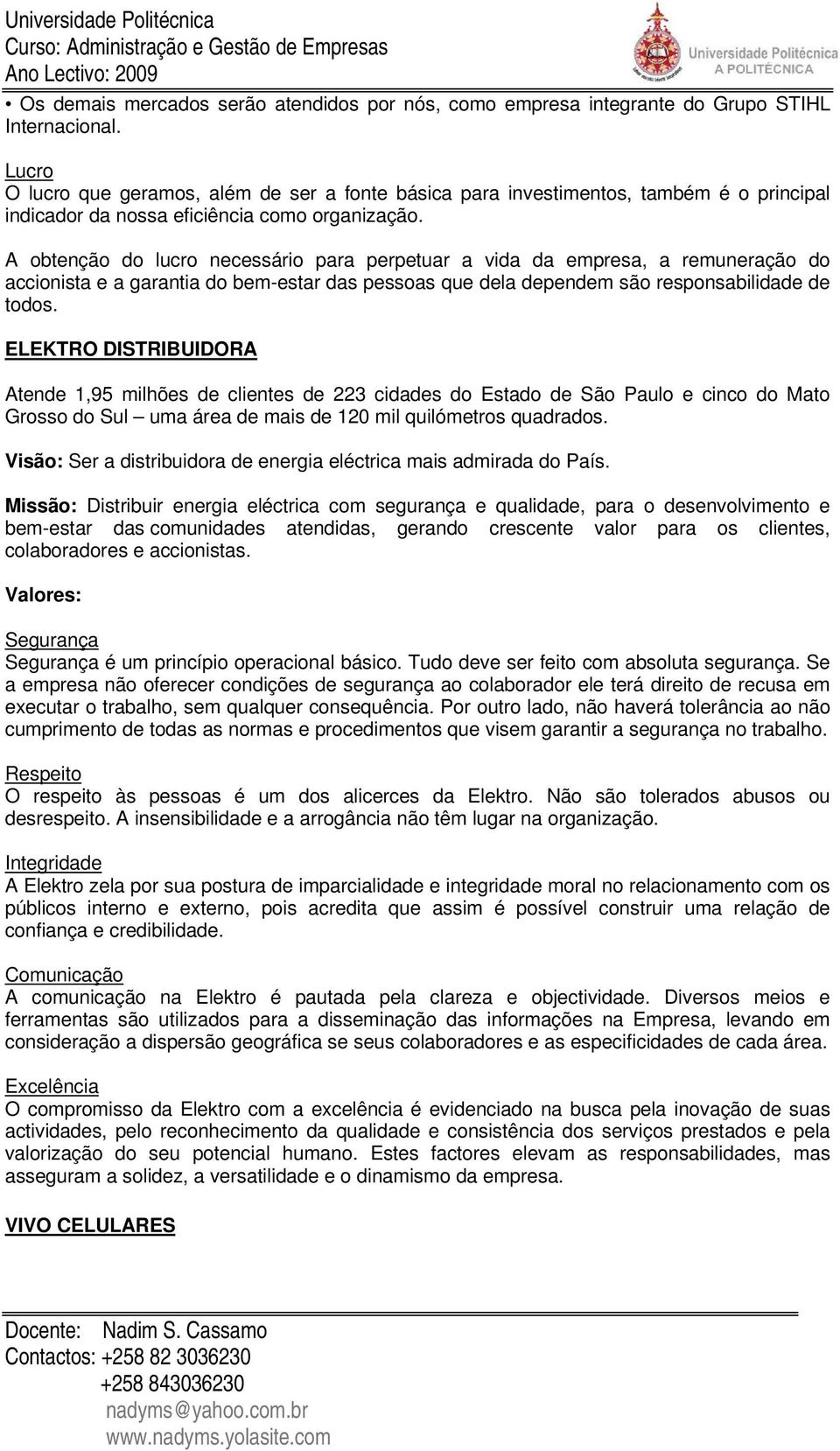 Universidade Politécnica
Curso: Administração e Gestão de Empresas
Ano Lectivo: 2009

Universidade Politécnica
A POLITÉCNICA

• Os demais mercados serão atendidos por nós, como empresa integrante do Grupo STIHL Internacional.

Lucro
O lucro que geramos, além de ser a fonte básica para investimentos, também é o principal indicador da nossa eficiência como organização.

A obtenção do lucro necessário para perpetuar a vida da empresa, a remuneração do accionista e a garantia do bem-estar das pessoas que dela dependem são responsabilidade de todos.

ELEKTRO DISTRIBUIDORA

Atende 1,95 milhões de clientes de 223 cidades do Estado de São Paulo e cinco do Mato Grosso do Sul – uma área de mais de 120 mil quilómetros quadrados.

Visão: Ser a distribuidora de energia eléctrica mais admirada do País.

Missão: Distribuir energia eléctrica com segurança e qualidade, para o desenvolvimento e bem-estar das comunidades atendidas, gerando crescente valor para os clientes, colaboradores e accionistas.

Valores:

Segurança
Segurança é um princípio operacional básico. Tudo deve ser feito com absoluta segurança. Se a empresa não oferecer condições de segurança ao colaborador ele terá direito de recusa em executar o trabalho, sem qualquer consequência. Por outro lado, não haverá tolerância ao não cumprimento de todas as normas e procedimentos que visem garantir a segurança no trabalho.

Respeito
O respeito às pessoas é um dos alicerces da Elektro. Não são tolerados abusos ou desrespeito. A insensibilidade e a arrogância não têm lugar na organização.

Integridade
A Elektro zela por sua postura de imparcialidade e integridade moral no relacionamento com os públicos interno e externo, pois acredita que assim é possível construir uma relação de confiança e credibilidade.

Comunicação
A comunicação na Elektro é pautada pela clareza e objectividade. Diversos meios e ferramentas são utilizados para a disseminação das informações na Empresa, levando em consideração a dispersão geográfica se seus colaboradores e as especificidades de cada área.

Excelência
O compromisso da Elektro com a excelência é evidenciado na busca pela inovação de suas actividades, pelo reconhecimento da qualidade e consistência dos serviços prestados e pela valorização do seu potencial humano. Estes factores elevam as responsabilidades, mas asseguram a solidez, a versatilidade e o dinamismo da empresa.

VIVO CELULARES

Docente: Nadim S. Cassamo
Contactos: +258 82 3036230
+258 843036230
nadyms@yahoo.com.br
www.nadyms.yolasite.com